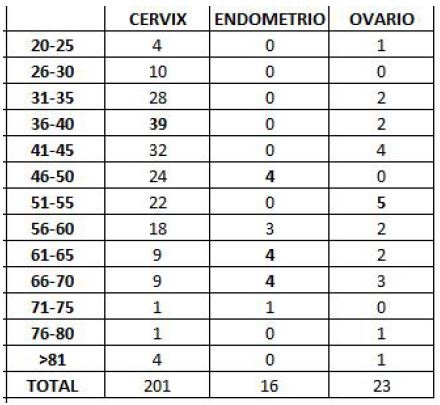 | | CERVIX | ENDOMETRIO | OVARIO |
|---|---|---|---|
| 20-25 | 4 | 0 | 1 |
| 26-30 | 10 | 0 | 0 |
| 31-35 | 28 | 0 | 2 |
| 36-40 | 39 | 0 | 2 |
| 41-45 | 32 | 0 | 4 |
| 46-50 | 24 | 4 | 0 |
| 51-55 | 22 | 0 | 5 |
| 56-60 | 18 | 3 | 2 |
| 61-65 | 9 | 4 | 2 |
| 66-70 | 9 | 4 | 3 |
| 71-75 | 1 | 1 | 0 |
| 76-80 | 1 | 0 | 1 |
| >81 | 4 | 0 | 1 |
| TOTAL | 201 | 16 | 23 |